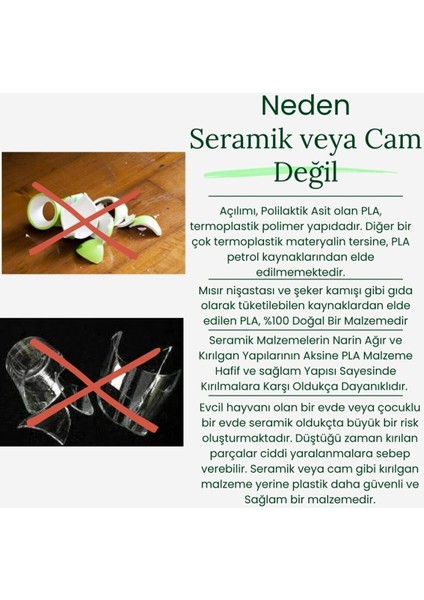 Neden
Seramik veya Cam
Değil

Açılımı, Polilaktik Asit olan PLA, termoplastik polimer yapıdadır. Diğer bir çok termoplastik materyalin tersine, PLA petrol kaynaklarından elde edilmemektedir.

Mısır nişastası ve şeker kamışı gibi gıda olarak tüketilebilen kaynaklardan elde edilen PLA, %100 Doğal Bir Malzemedir

Seramik Malzemelerin Narin Ağır ve Kırılgan Yapılarının Aksine PLA Malzeme Hafif ve sağlam Yapısı Sayesinde Kırılmalara Karşı Oldukça Dayanıklıdır.

Evcil hayvanı olan bir evde veya çocuklu bir evde seramik oldukçta büyük bir risk oluşturmaktadır. Düştüğü zaman kırılan parçalar ciddi yaralanmalara sebep verebilir. Seramik veya cam gibi kırılgan malzeme yerine plastik daha güvenli ve Sağlam bir malzemedir.